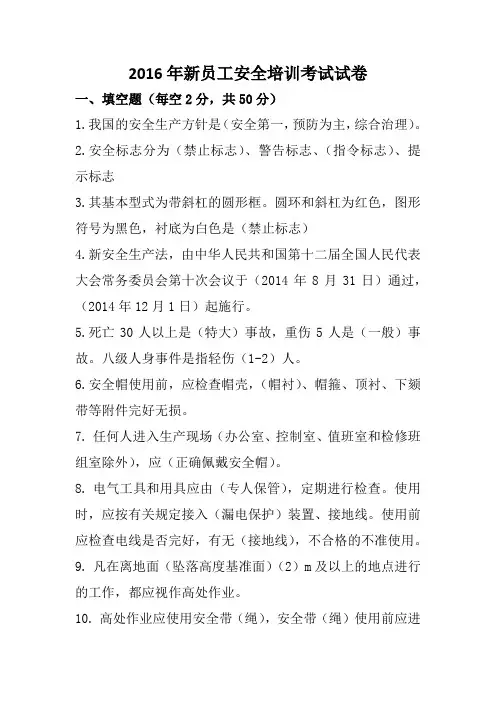 2016年新员工安全培训考试试卷

一、填空题（每空2分，共50分）

1.我国的安全生产方针是（安全第一，预防为主，综合治理）。

2.安全标志分为（禁止标志）、警告标志、（指令标志）、提示标志

3.其基本型式为带斜杠的圆形框。圆环和斜杠为红色，图形符号为黑色，衬底为白色是（禁止标志）

4.新安全生产法，由中华人民共和国第十二届全国人民代表大会常务委员会第十次会议于（2014 年 8 月 31 日）通过，（2014年12月1日）起施行。

5.死亡 30 人以上是（特大）事故，重伤 5 人是（一般）事故。八级人身事件是指轻伤（1-2）人。

6.安全帽使用前，应检查帽壳，（帽衬）、帽箍、顶衬、下颏带等附件完好无损。

7. 任何人进入生产现场（办公室、控制室、值班室和检修班组室除外），应（正确佩戴安全帽）。

8. 电气工具和用具应由（专人保管），定期进行检查。使用时，应按有关规定接入（漏电保护）装置、接地线。使用前应检查电线是否完好，有无（接地线），不合格的不准使用。

9. 凡在离地面（坠落高度基准面）（2）m 及以上的地点进行的工作，都应视作高处作业。

10. 高处作业应使用安全带（绳），安全带（绳）使用前应进